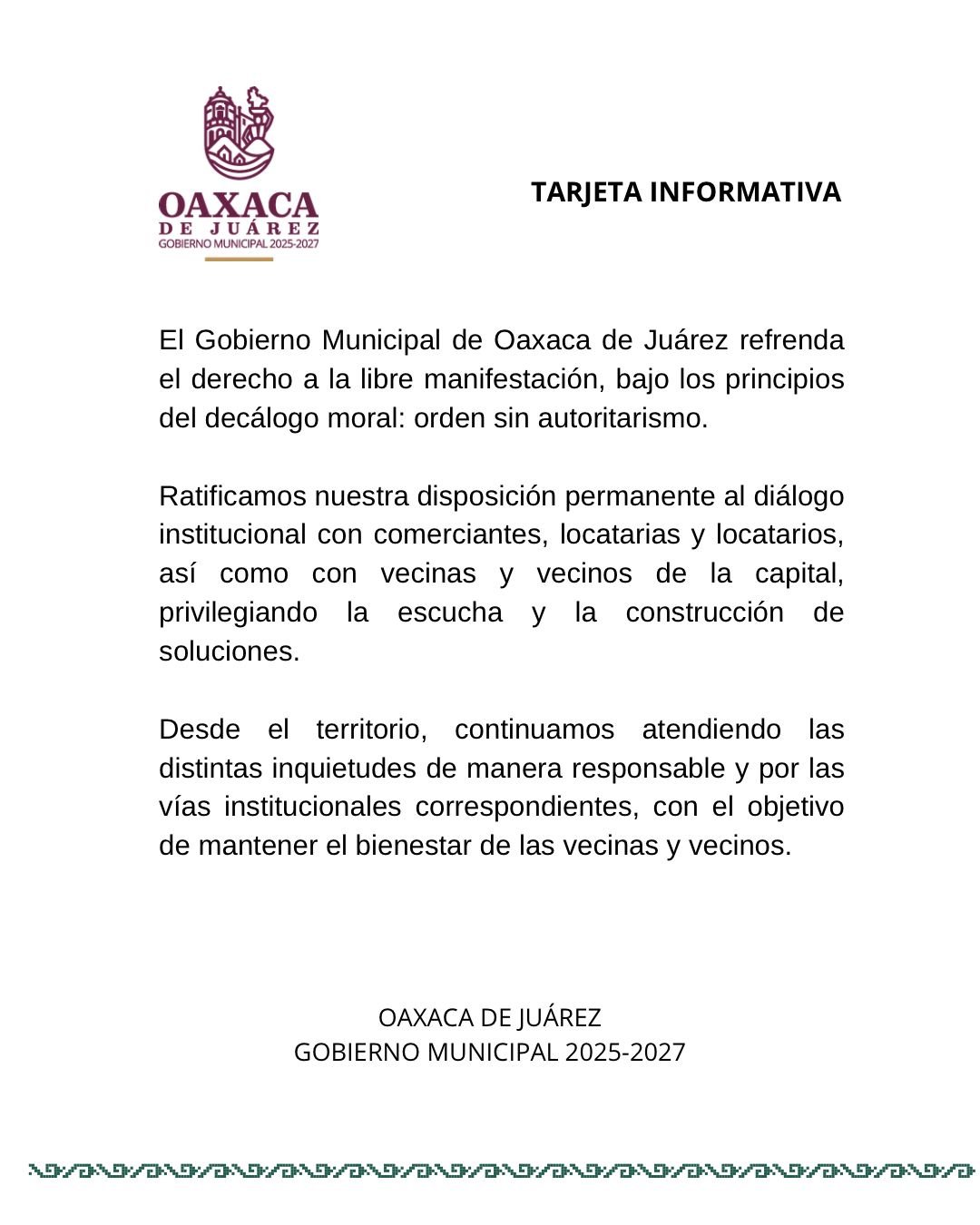 OAXACA
DE JUÁREZ
GOBIERNO MUNICIPAL 2025-2027

TARJETA INFORMATIVA

El Gobierno Municipal de Oaxaca de Juárez refrenda el derecho a la libre manifestación, bajo los principios del decálogo moral: orden sin autoritarismo.

Ratificamos nuestra disposición permanente al diálogo institucional con comerciantes, locatarias y locatarios, así como con vecinas y vecinos de la capital, privilegiando la escucha y la construcción de soluciones.

Desde el territorio, continuamos atendiendo las distintas inquietudes de manera responsable y por las vías institucionales correspondientes, con el objetivo de mantener el bienestar de las vecinas y vecinos.

OAXACA DE JUÁREZ
GOBIERNO MUNICIPAL 2025-2027